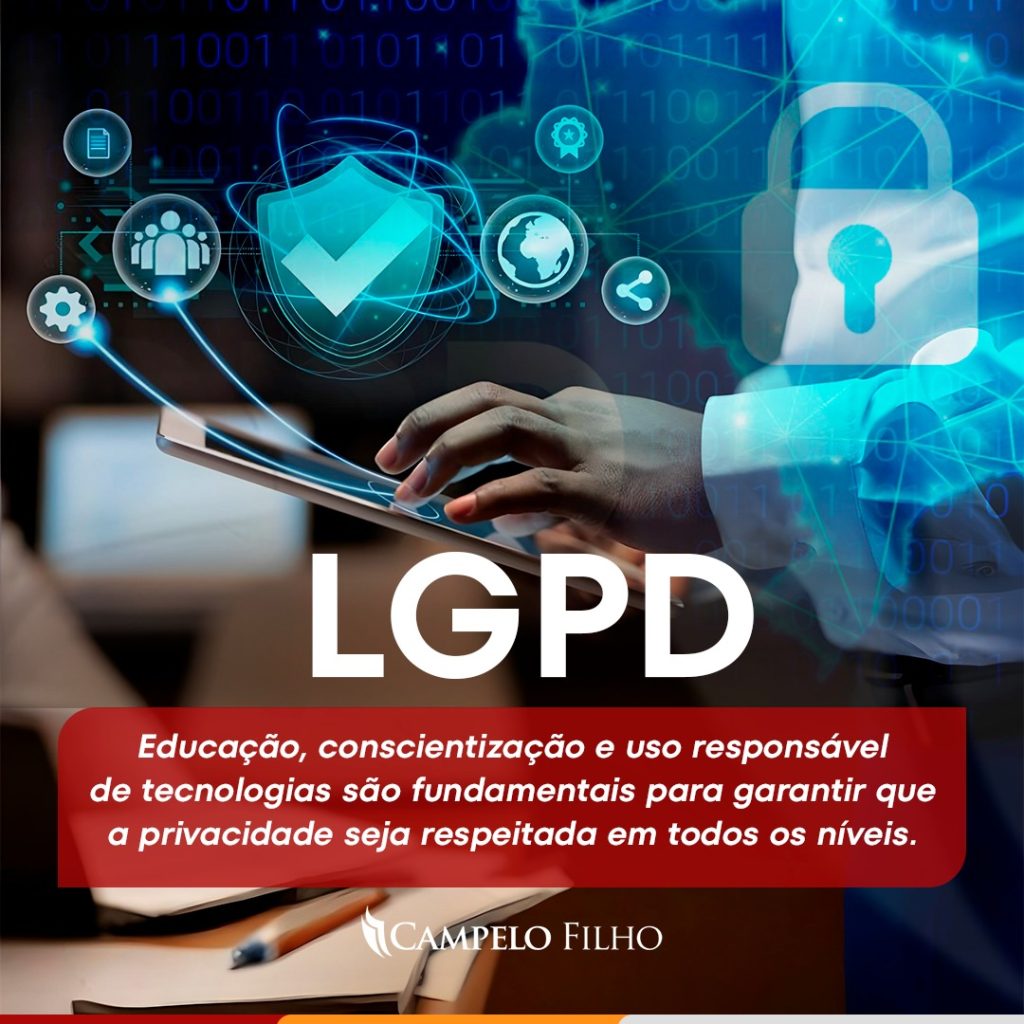 LGPD

Educação, conscientização e uso responsável de tecnologias são fundamentais para garantir que a privacidade seja respeitada em todos os níveis.

CAMPELO FILHO